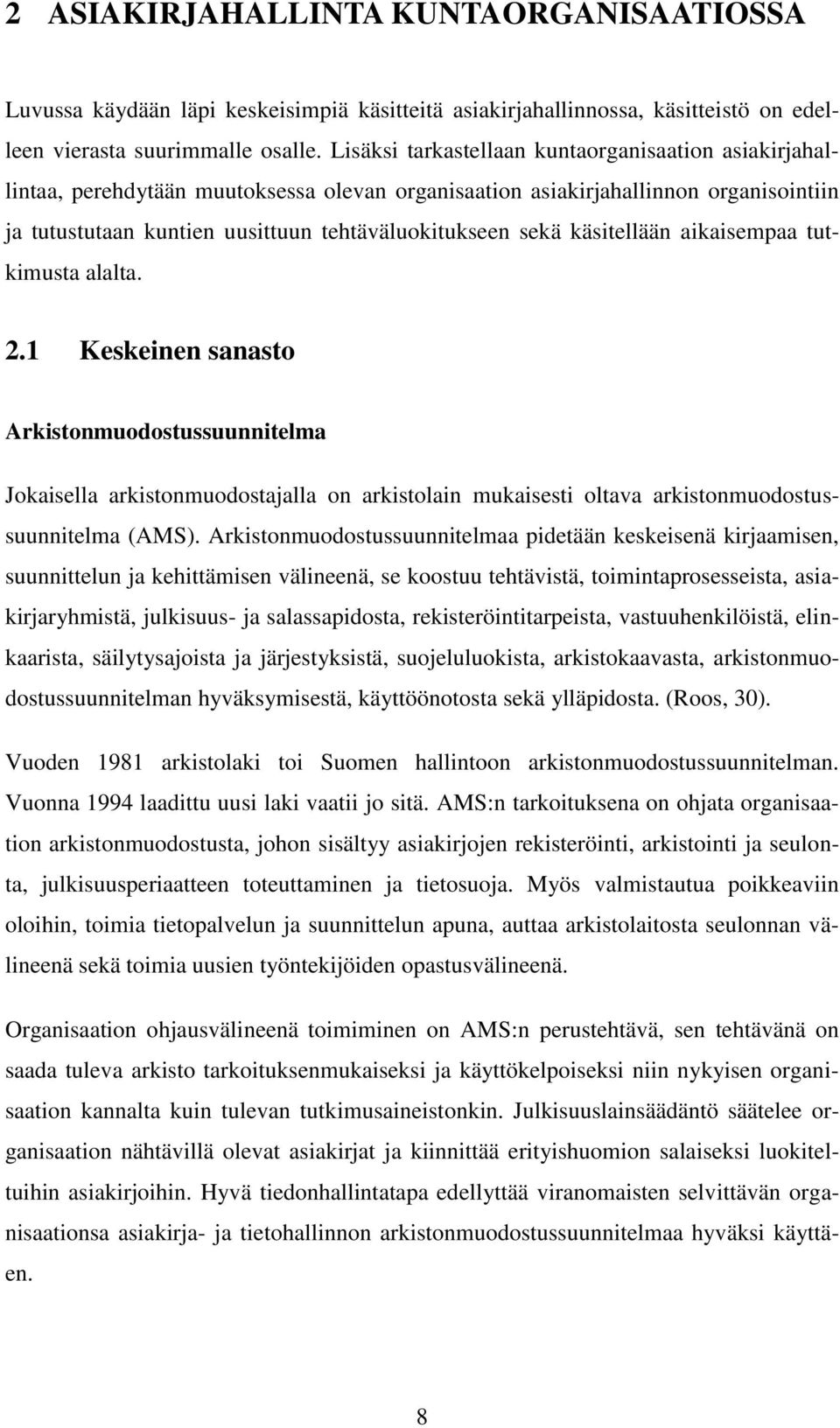 2 ASIAKIRJAHALLINTA KUNTAORGANISAATIOSSA

Luvussa käydään läpi keskeisimpiä käsitteitä asiakirjahallinnossa, käsitteistö on edelleen vierasta suurimmalle osalle. Lisäksi tarkastellaan kuntaorganisaation asiakirjahallintaa, perehdytään muutoksessa olevan organisaation asiakirjahallinnon organisointiin ja tutustutaan kuntien uusittuun tehtäväluokitukseen sekä käsitellään aikaisempaa tutkimusta alalta.

2.1 Keskeinen sanasto

Arkistonmuodostussuunnitelma

Jokaisella arkistonmuodostajalla on arkistolain mukaisesti oltava arkistonmuodostussuunnitelma (AMS). Arkistonmuodostussuunnitelmaa pidetään keskeisenä kirjaamisen, suunnittelun ja kehittämisen välineenä, se koostuu tehtävistä, toimintaprosesseista, asiakirjaryhmistä, julkisuus- ja salassapidosta, rekisteröintitarpeista, vastuuhenkilöistä, elinkaarista, säilytysajoista ja järjestyksistä, suojeluluokista, arkistokaavasta, arkistonmuodostussuunnitelman hyväksymisestä, käyttöönotosta sekä ylläpidosta. (Roos, 30).

Vuoden 1981 arkistolaki toi Suomen hallintoon arkistonmuodostussuunnitelman. Vuonna 1994 laadittu uusi laki vaatii jo sitä. AMS:n tarkoituksena on ohjata organisaation arkistonmuodostusta, johon sisältyy asiakirjojen rekisteröinti, arkistointi ja seulonta, julkisuusperiaatteen toteuttaminen ja tietosuoja. Myös valmistautua poikkeaviin oloihin, toimia tietopalvelun ja suunnittelun apuna, auttaa arkistolaitosta seulonnan välineenä sekä toimia uusien työntekijöiden opastusvälineenä.

Organisaation ohjausvälineenä toimiminen on AMS:n perustehtävä, sen tehtävänä on saada tuleva arkisto tarkoituksenmukaiseksi ja käyttökelpoiseksi niin nykyisen organisaation kannalta kuin tulevan tutkimusaineistonkin. Julkisuuslainsäädäntö säätelee organisaation nähtävillä olevat asiakirjat ja kiinnittää erityishuomion salaiseksi luokiteltuihin asiakirjoihin. Hyvä tiedonhallintatapa edellyttää viranomaisten selvittävän organisaationsa asiakirja- ja tietohallinnon arkistonmuodostussuunnitelmaa hyväksi käyttäen.

8